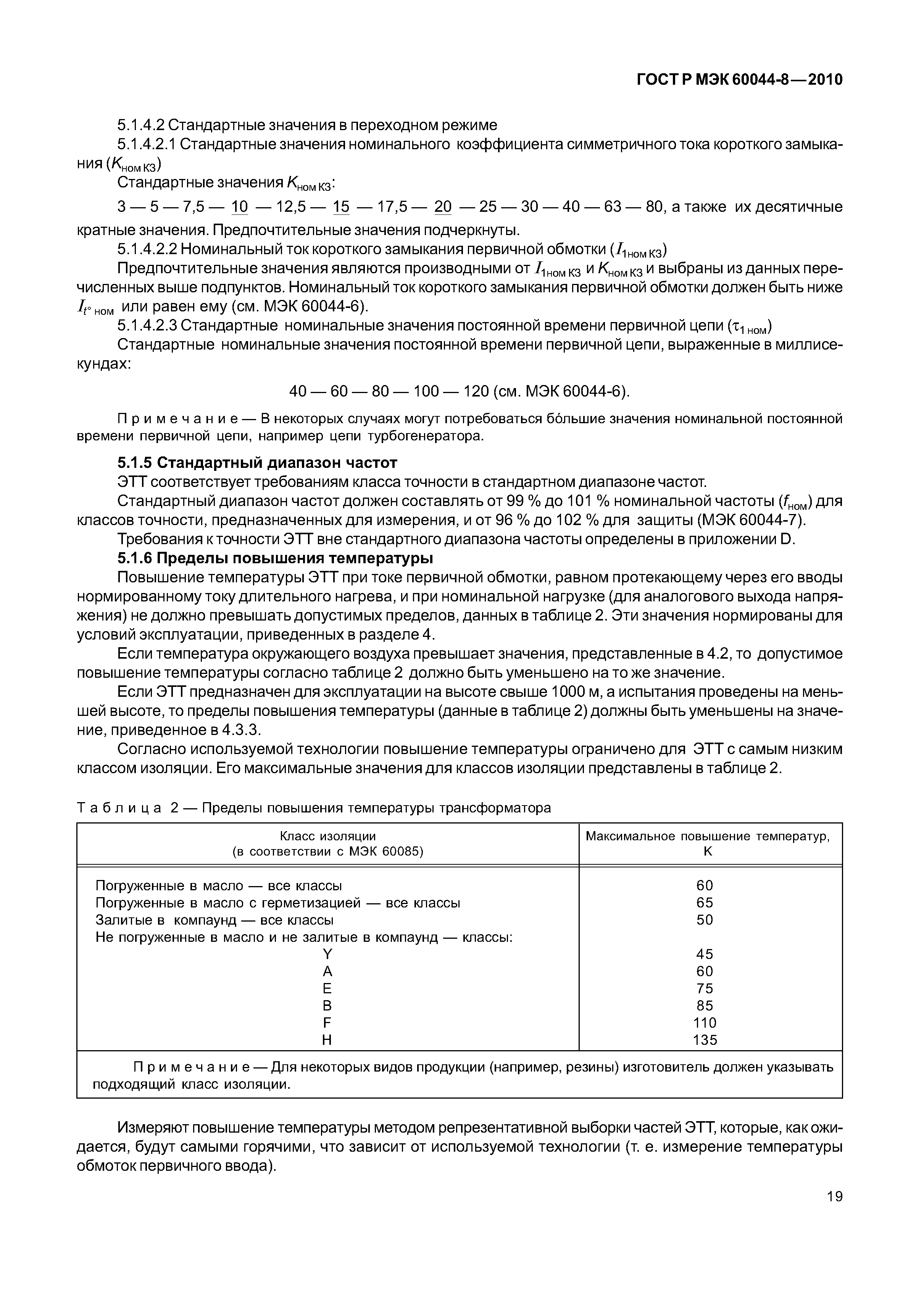 ГОСТ Р МЭК 60044-8—2010

5.1.4.2 Стандартные значения в переходном режиме

5.1.4.2.1 Стандартные значения номинального коэффициента симметричного тока короткого замыкания ($K_{ном\,КЗ}$)

Стандартные значения $K_{ном\,КЗ}$:

3 — 5 — 7,5 — 10 — 12,5 — 15 — 17,5 — 20 — 25 — 30 — 40 — 63 — 80, а также их десятичные кратные значения. Предпочтительные значения подчеркнуты.

5.1.4.2.2 Номинальный ток короткого замыкания первичной обмотки ($I_{1ном\,КЗ}$)

Предпочтительные значения являются производными от $I_{1ном\,КЗ}$ и $K_{ном\,КЗ}$ и выбраны из данных перечисленных выше подпунктов. Номинальный ток короткого замыкания первичной обмотки должен быть ниже $I_{t°\,ном}$ или равен ему (см. МЭК 60044-6).

5.1.4.2.3 Стандартные номинальные значения постоянной времени первичной цепи ($\tau_{1\,ном}$)

Стандартные номинальные значения постоянной времени первичной цепи, выраженные в миллисекундах:

40 — 60 — 80 — 100 — 120 (см. МЭК 60044-6).

Примечание — В некоторых случаях могут потребоваться бóльшие значения номинальной постоянной времени первичной цепи, например цепи турбогенератора.

5.1.5 Стандартный диапазон частот

ЭТТ соответствует требованиям класса точности в стандартном диапазоне частот.

Стандартный диапазон частот должен составлять от 99 % до 101 % номинальной частоты ($f_{ном}$) для классов точности, предназначенных для измерения, и от 96 % до 102 % для защиты (МЭК 60044-7).

Требования к точности ЭТТ вне стандартного диапазона частоты определены в приложении D.

5.1.6 Пределы повышения температуры

Повышение температуры ЭТТ при токе первичной обмотки, равном протекающему через его вводы нормированному току длительного нагрева, и при номинальной нагрузке (для аналогового выхода напряжения) не должно превышать допустимых пределов, данных в таблице 2. Эти значения нормированы для условий эксплуатации, приведенных в разделе 4.

Если температура окружающего воздуха превышает значения, представленные в 4.2, то допустимое повышение температуры согласно таблице 2 должно быть уменьшено на то же значение.

Если ЭТТ предназначен для эксплуатации на высоте свыше 1000 м, а испытания проведены на меньшей высоте, то пределы повышения температуры (данные в таблице 2) должны быть уменьшены на значение, приведенное в 4.3.3.

Согласно используемой технологии повышение температуры ограничено для ЭТТ с самым низким классом изоляции. Его максимальные значения для классов изоляции представлены в таблице 2.

Таблица 2 — Пределы повышения температуры трансформатора

| Класс изоляции (в соответствии с МЭК 60085) | Максимальное повышение температур, К |
|---|---|
| Погруженные в масло — все классы | 60 |
| Погруженные в масло с герметизацией — все классы | 65 |
| Залитые в компаунд — все классы | 50 |
| Не погруженные в масло и не залитые в компаунд — классы: | |
| Y | 45 |
| A | 60 |
| E | 75 |
| B | 85 |
| F | 110 |
| H | 135 |
| Примечание — Для некоторых видов продукции (например, резины) изготовитель должен указывать подходящий класс изоляции. | |

Измеряют повышение температуры методом репрезентативной выборки частей ЭТТ, которые, как ожидается, будут самыми горячими, что зависит от используемой технологии (т. е. измерение температуры обмоток первичного ввода).

19